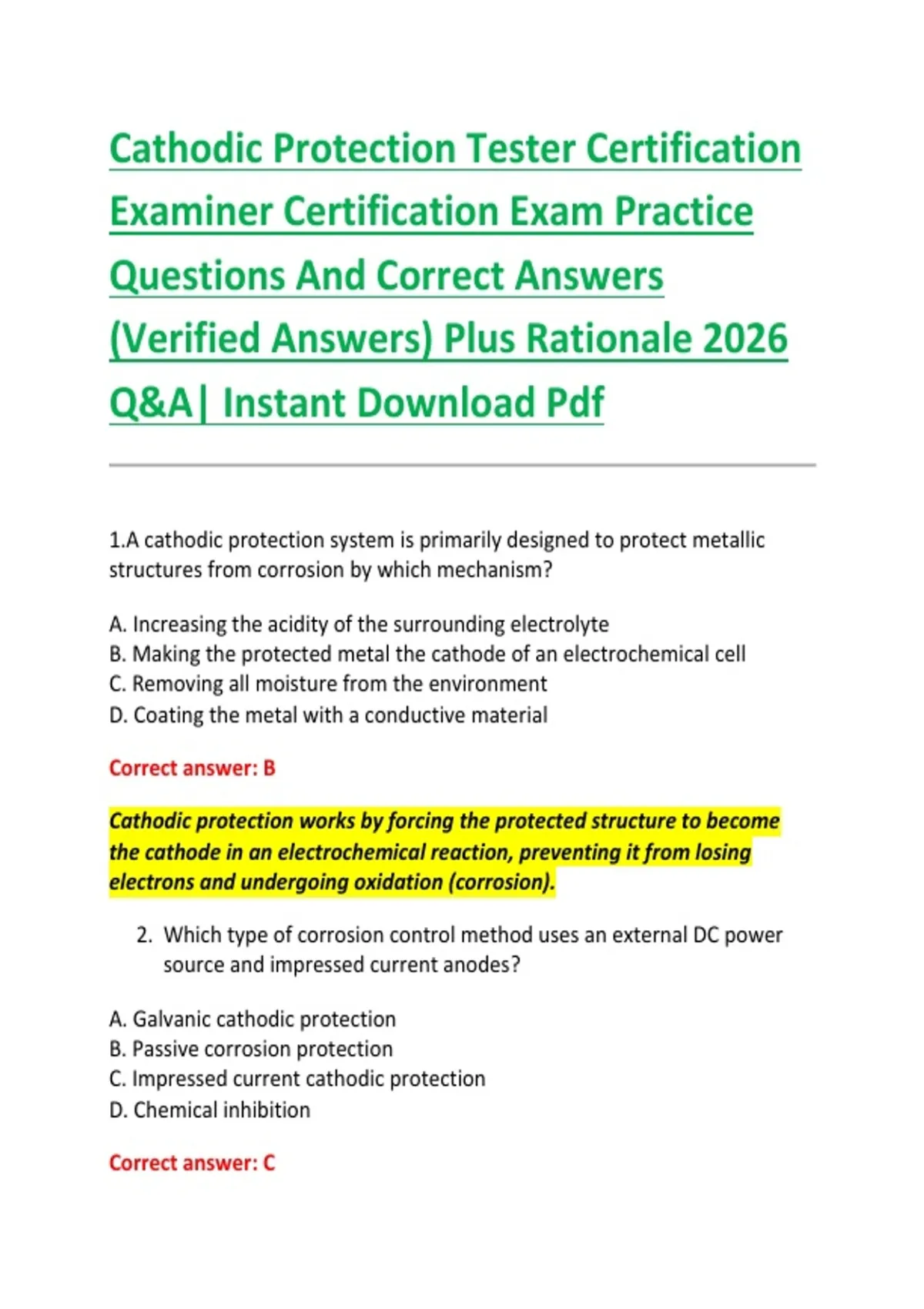 Cathodic Protection Tester Certification Examiner Certification Exam Practice Questions And Correct Answers (Verified Answers) Plus Rationale 2026 Q&A| Instant Download Pdf

1.A cathodic protection system is primarily designed to protect metallic structures from corrosion by which mechanism?

A. Increasing the acidity of the surrounding electrolyte
B. Making the protected metal the cathode of an electrochemical cell
C. Removing all moisture from the environment
D. Coating the metal with a conductive material

Correct answer: B

Cathodic protection works by forcing the protected structure to become the cathode in an electrochemical reaction, preventing it from losing electrons and undergoing oxidation (corrosion).

2. Which type of corrosion control method uses an external DC power source and impressed current anodes?

A. Galvanic cathodic protection
B. Passive corrosion protection
C. Impressed current cathodic protection
D. Chemical inhibition

Correct answer: C